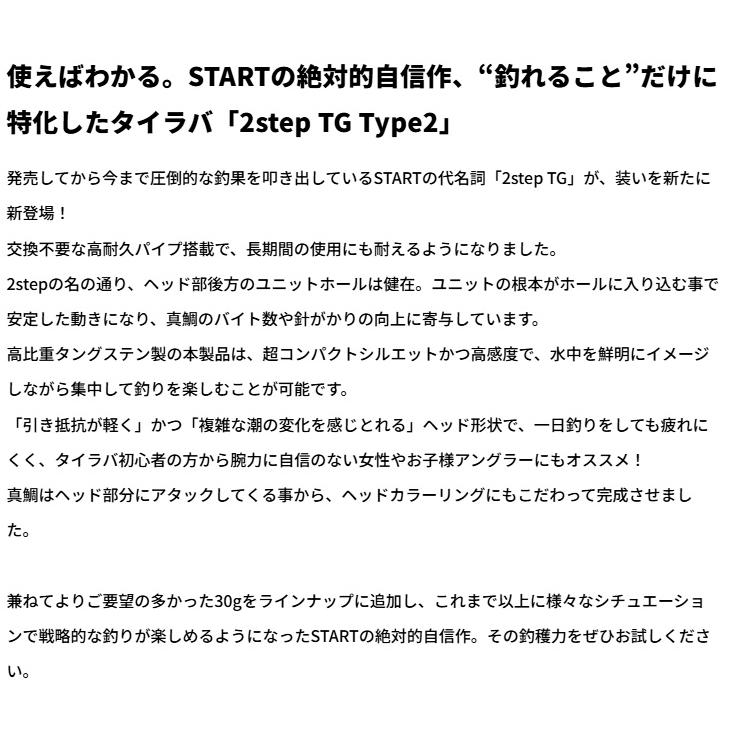 使えばわかる。STARTの絶対的自信作、“釣れること”だけに特化したタイラバ「2step TG Type2」

発売してから今まで圧倒的な釣果を叩き出しているSTARTの代名詞「2step TG」が、装いを新たに新登場！
交換不要な高耐久パイプ搭載で、長期間の使用にも耐えるようになりました。
2stepの名の通り、ヘッド部後方のユニットホールは健在。ユニットの根本がホールに入り込む事で安定した動きになり、真鯛のバイト数や針がかりの向上に寄与しています。
高比重タングステン製の本製品は、超コンパクトシルエットかつ高感度で、水中を鮮明にイメージしながら集中して釣りを楽しむことが可能です。
「引き抵抗が軽く」かつ「複雑な潮の変化を感じとれる」ヘッド形状で、一日釣りをしても疲れにくく、タイラバ初心者の方から腕力に自信のない女性やお子様アングラーにもオススメ！
真鯛はヘッド部分にアタックしてくる事から、ヘッドカラーリングにもこだわって完成させました。

兼ねてよりご要望の多かった30gをラインナップに追加し、これまで以上に様々なシチュエーションで戦略的な釣りが楽しめるようになったSTARTの絶対的自信作。その釣穫力をぜひお試しください。